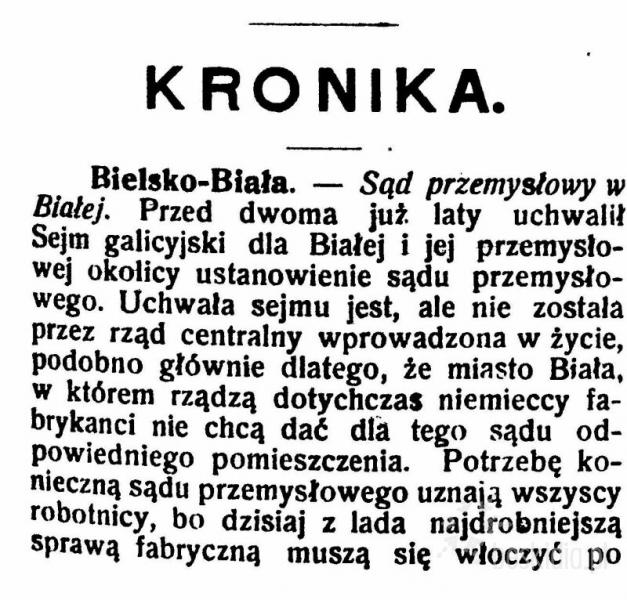 KRONIKA.

Bielsko-Biała. — Sąd przemysłowy w Białej. Przed dwoma już laty uchwalił Sejm galicyjski dla Białej i jej przemysłowej okolicy ustanowienie sądu przemysłowego. Uchwała sejmu jest, ale nie została przez rząd centralny wprowadzona w życie, podobno głównie dlatego, że miasto Biała, w którem rządzą dotychczas niemieccy fabrykanci nie chcą dać dla tego sądu odpowiedniego pomieszczenia. Potrzebę konieczną sądu przemysłowego uznają wszyscy robotnicy, bo dzisiaj z lada najdrobniejszą sprawą fabryczną muszą się włoczyć po